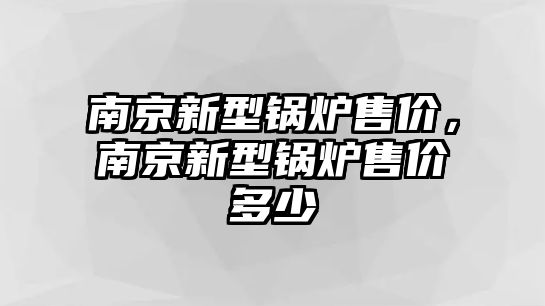 南京新型锅炉售价，南京新型锅炉售价多少